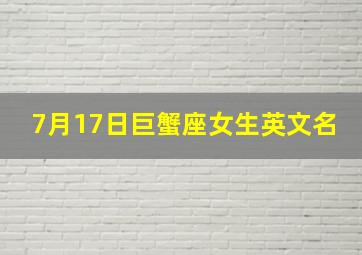 7月17日巨蟹座女生英文名